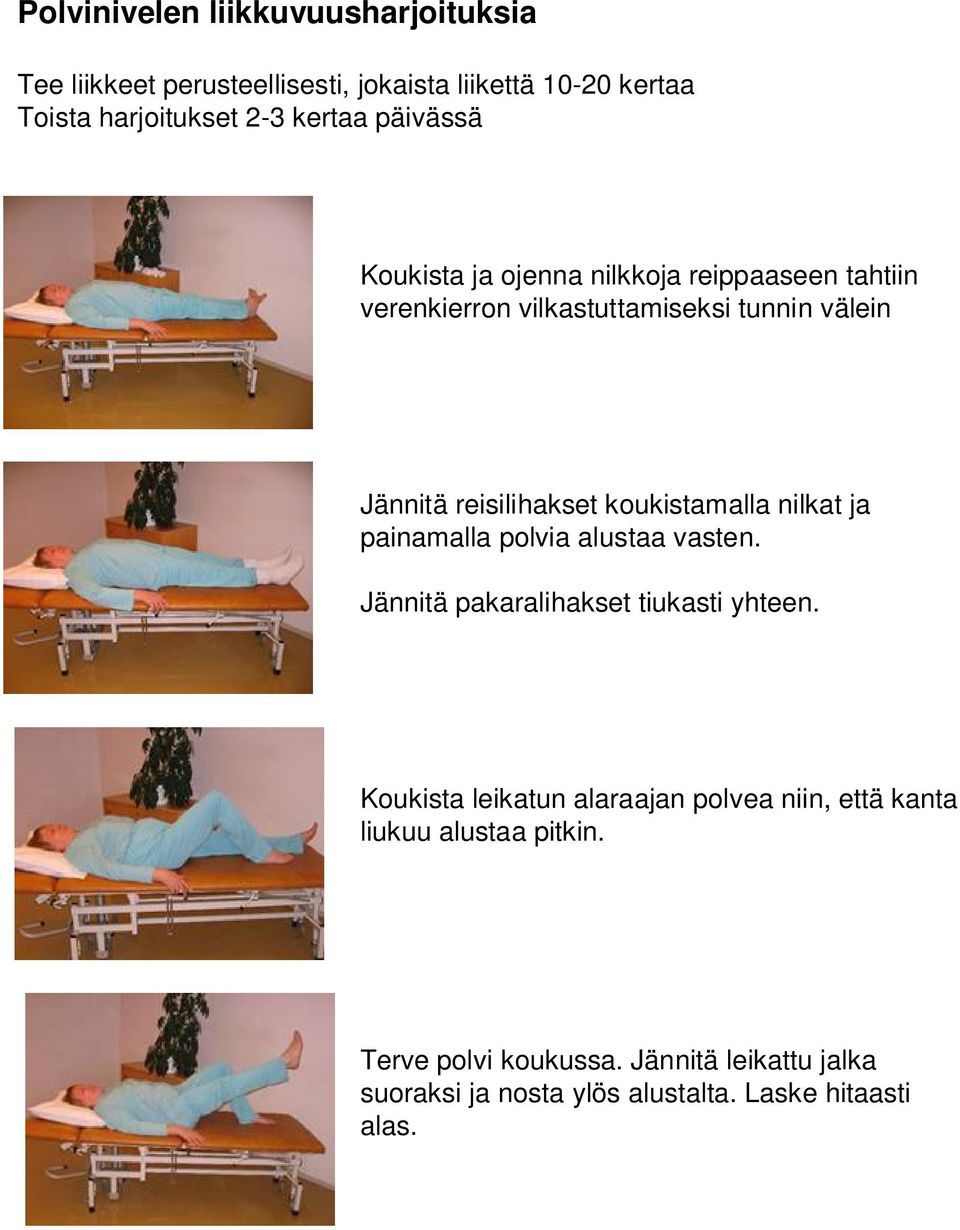 Polvinivelen liikkuvuusharjoituksia

Tee liikkeet perusteellisesti, jokaista liikettä 10-20 kertaa
Toista harjoitukset 2-3 kertaa päivässä

Koukista ja ojenna nilkkoja reippaaseen tahtiin verenkierron vilkastuttamiseksi tunnin välein

Jännitä reisilihakset koukistamalla nilkat ja painamalla polvia alustaa vasten.

Jännitä pakaralihakset tiukasti yhteen.

Koukista leikatun alaraajan polvea niin, että kanta liukuu alustaa pitkin.

Terve polvi koukussa. Jännitä leikattu jalka suoraksi ja nosta ylös alustalta. Laske hitaasti alas.